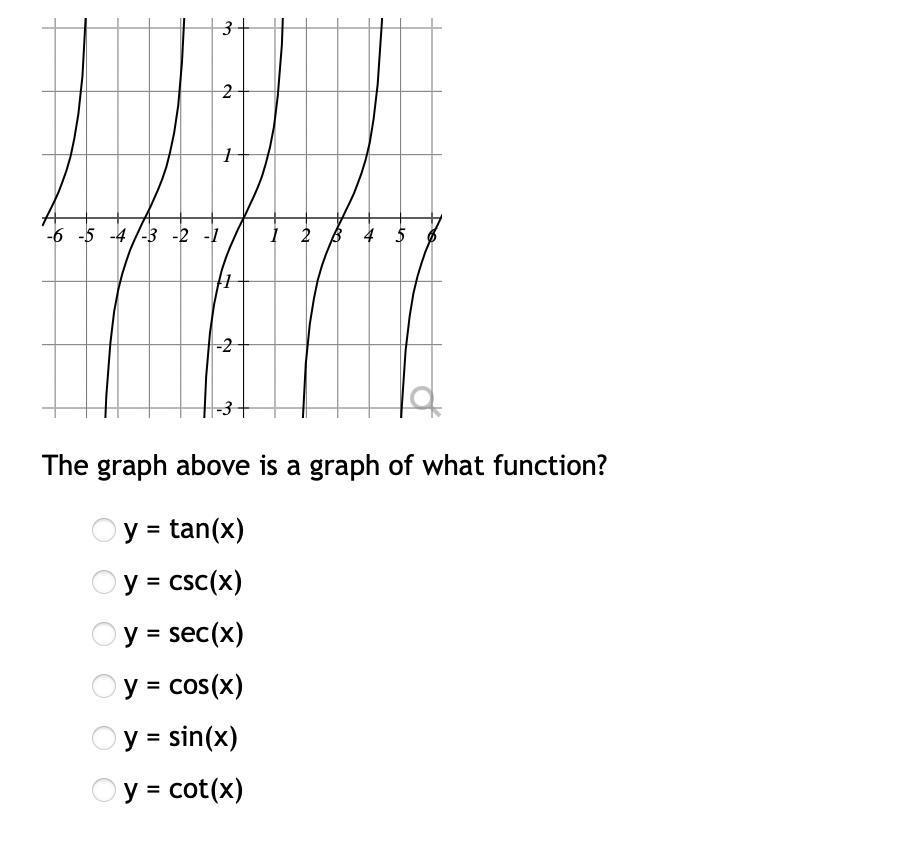 3
2
1
-6 -5 -4 -3 -2 -1 1 2 3 4 5 6
-1
-2
-3

The graph above is a graph of what function?

y = tan(x)

y = csc(x)

y = sec(x)

y = cos(x)

y = sin(x)

y = cot(x)